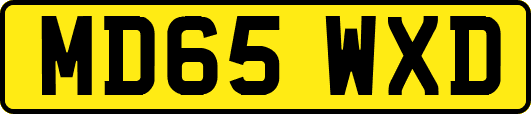 MD65 WXD